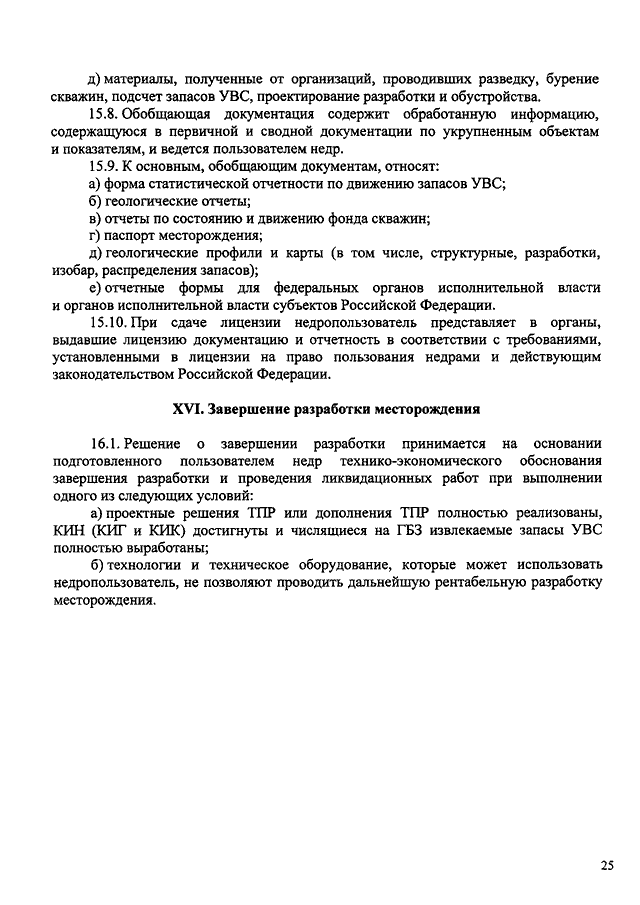 д) материалы, полученные от организаций, проводивших разведку, бурение скважин, подсчет запасов УВС, проектирование разработки и обустройства.

15.8. Обобщающая документация содержит обработанную информацию, содержащуюся в первичной и сводной документации по укрупненным объектам и показателям, и ведется пользователем недр.

15.9. К основным, обобщающим документам, относят:

а) форма статистической отчетности по движению запасов УВС;

б) геологические отчеты;

в) отчеты по состоянию и движению фонда скважин;

г) паспорт месторождения;

д) геологические профили и карты (в том числе, структурные, разработки, изобар, распределения запасов);

е) отчетные формы для федеральных органов исполнительной власти и органов исполнительной власти субъектов Российской Федерации.

15.10. При сдаче лицензии недропользователь представляет в органы, выдавшие лицензию документацию и отчетность в соответствии с требованиями, установленными в лицензии на право пользования недрами и действующим законодательством Российской Федерации.

XVI. Завершение разработки месторождения

16.1. Решение о завершении разработки принимается на основании подготовленного пользователем недр технико-экономического обоснования завершения разработки и проведения ликвидационных работ при выполнении одного из следующих условий:

а) проектные решения ТПР или дополнения ТПР полностью реализованы, КИН (КИГ и КИК) достигнуты и числящиеся на ГБЗ извлекаемые запасы УВС полностью выработаны;

б) технологии и техническое оборудование, которые может использовать недропользователь, не позволяют проводить дальнейшую рентабельную разработку месторождения.

25